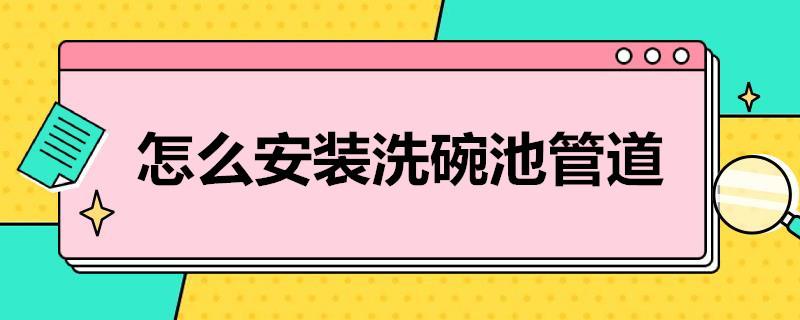 怎么安装洗碗池管道